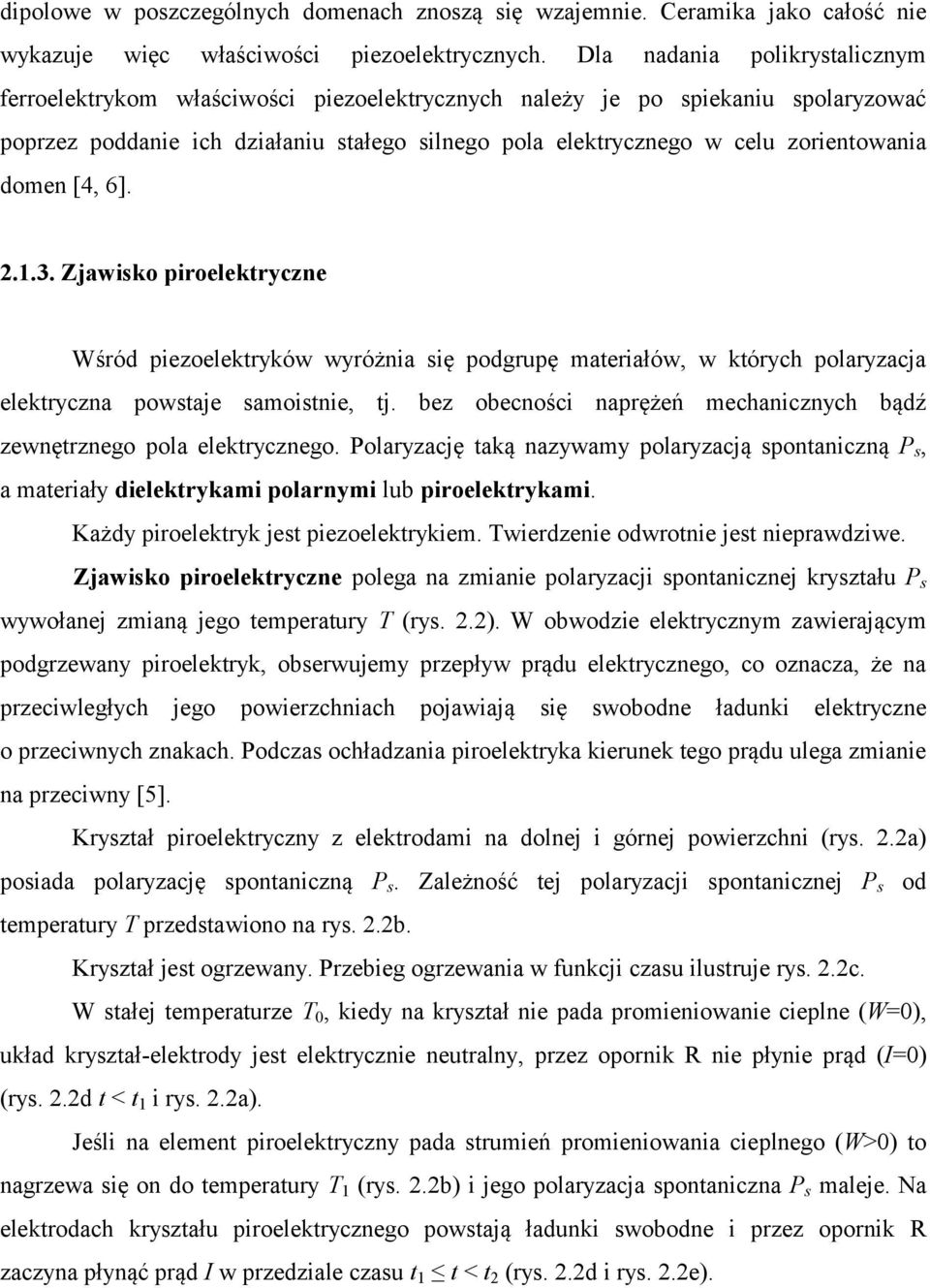 dipolowe w poszczególnych domenach znoszą się wzajemnie. Ceramika jako całość nie wykazuje więc właściwości piezoelektrycznych. Dla nadania polikrystalicznym ferroelektrykom właściwości piezoelektrycznych należy je po spiekaniu spolaryzować poprzez poddanie ich działaniu stałego silnego pola elektrycznego w celu zorientowania domen [4, 6].

2.1.3. Zjawisko piroelektryczne

Wśród piezoelektryków wyróżnia się podgrupę materiałów, w których polaryzacja elektryczna powstaje samoistnie, tj. bez obecności naprężeń mechanicznych bądź zewnętrznego pola elektrycznego. Polaryzację taką nazywamy polaryzacją spontaniczną $P_s$, a materiały dielektrykami polarnymi lub piroelektrykami.

Każdy piroelektryk jest piezoelektrykiem. Twierdzenie odwrotnie jest nieprawdziwe.

Zjawisko piroelektryczne polega na zmianie polaryzacji spontanicznej kryształu $P_s$ wywołanej zmianą jego temperatury $T$ (rys. 2.2). W obwodzie elektrycznym zawierającym podgrzewany piroelektryk, obserwujemy przepływ prądu elektrycznego, co oznacza, że na przeciwległych jego powierzchniach pojawiają się swobodne ładunki elektryczne o przeciwnych znakach. Podczas ochładzania piroelektryka kierunek tego prądu ulega zmianie na przeciwny [5].

Kryształ piroelektryczny z elektrodami na dolnej i górnej powierzchni (rys. 2.2a) posiada polaryzację spontaniczną $P_s$. Zależność tej polaryzacji spontanicznej $P_s$ od temperatury $T$ przedstawiono na rys. 2.2b.

Kryształ jest ogrzewany. Przebieg ogrzewania w funkcji czasu ilustruje rys. 2.2c.

W stałej temperaturze $T_0$, kiedy na kryształ nie pada promieniowanie cieplne ($W$=0), układ kryształ-elektrody jest elektrycznie neutralny, przez opornik R nie płynie prąd ($I$=0) (rys. 2.2d $t < t_1$ i rys. 2.2a).

Jeśli na element piroelektryczny pada strumień promieniowania cieplnego ($W$>0) to nagrzewa się on do temperatury $T_1$ (rys. 2.2b) i jego polaryzacja spontaniczna $P_s$ maleje. Na elektrodach kryształu piroelektrycznego powstają ładunki swobodne i przez opornik R zaczyna płynąć prąd $I$ w przedziale czasu $t_1 \leq t < t_2$ (rys. 2.2d i rys. 2.2e).